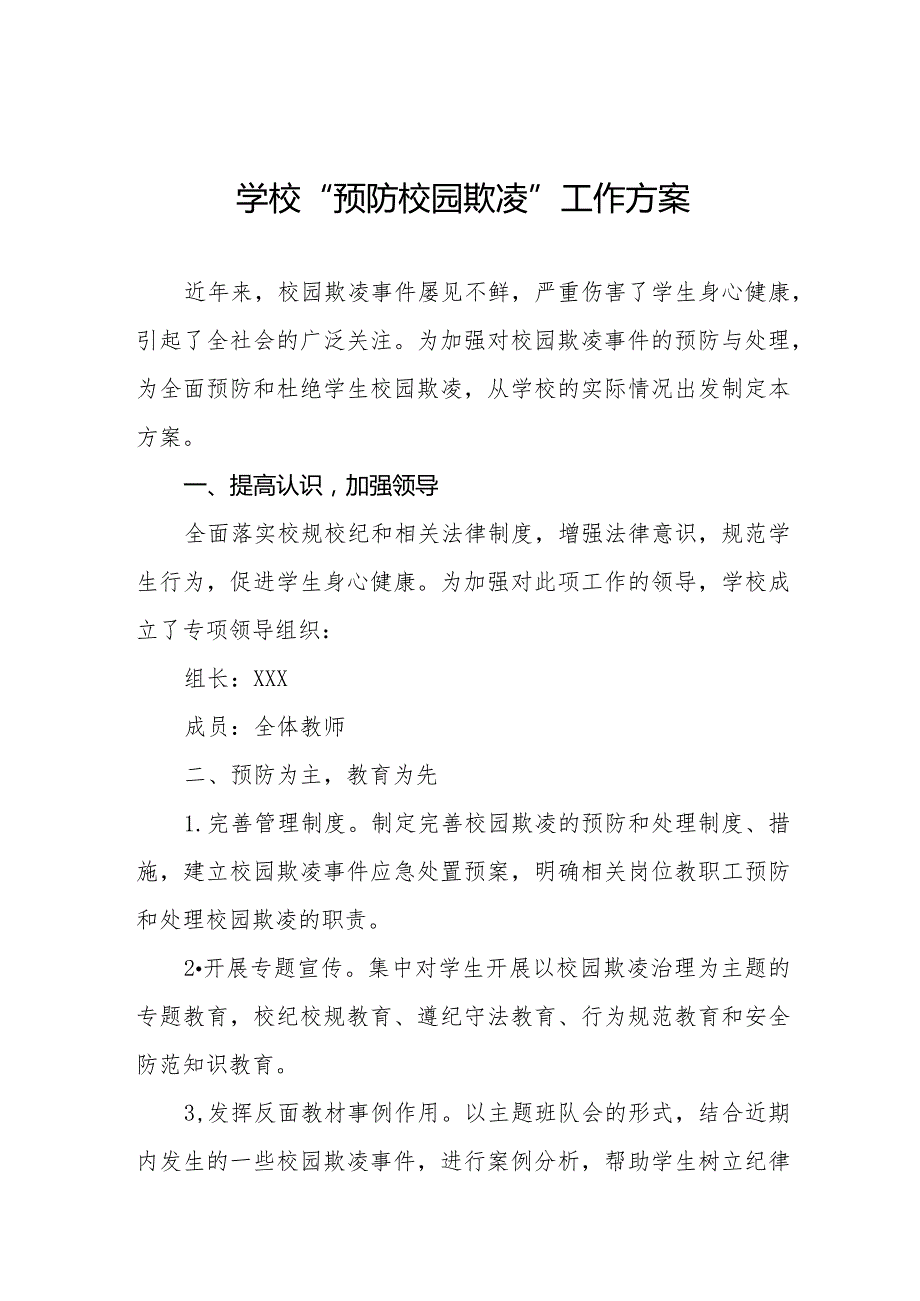 学校“预防校园欺凌”工作方案

近年来，校园欺凌事件屡见不鲜，严重伤害了学生身心健康，引起了全社会的广泛关注。为加强对校园欺凌事件的预防与处理，为全面预防和杜绝学生校园欺凌，从学校的实际情况出发制定本方案。

一、提高认识，加强领导

全面落实校规校纪和相关法律制度，增强法律意识，规范学生行为，促进学生身心健康。为加强对此项工作的领导，学校成立了专项领导组织：

组长：XXX

成员：全体教师

二、预防为主，教育为先

1.完善管理制度。制定完善校园欺凌的预防和处理制度、措施，建立校园欺凌事件应急处置预案，明确相关岗位教职工预防和处理校园欺凌的职责。

2•开展专题宣传。集中对学生开展以校园欺凌治理为主题的专题教育，校纪校规教育、遵纪守法教育、行为规范教育和安全防范知识教育。

3,发挥反面教材事例作用。以主题班队会的形式，结合近期内发生的一些校园欺凌事件，进行案例分析，帮助学生树立纪律